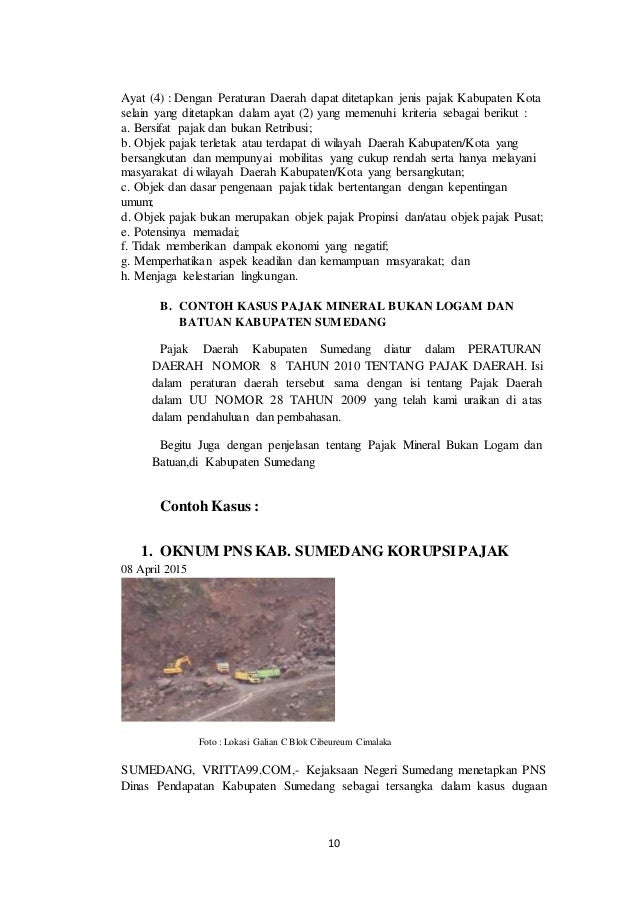 Ayat (4) : Dengan Peraturan Daerah dapat ditetapkan jenis pajak Kabupaten Kota selain yang ditetapkan dalam ayat (2) yang memenuhi kriteria sebagai berikut :
a. Bersifat pajak dan bukan Retribusi;
b. Objek pajak terletak atau terdapat di wilayah Daerah Kabupaten/Kota yang bersangkutan dan mempunyai mobilitas yang cukup rendah serta hanya melayani masyarakat di wilayah Daerah Kabupaten/Kota yang bersangkutan;
c. Objek dan dasar pengenaan pajak tidak bertentangan dengan kepentingan umum;
d. Objek pajak bukan merupakan objek pajak Propinsi dan/atau objek pajak Pusat;
e. Potensinya memadai;
f. Tidak memberikan dampak ekonomi yang negatif;
g. Memperhatikan aspek keadilan dan kemampuan masyarakat; dan
h. Menjaga kelestarian lingkungan.

B. CONTOH KASUS PAJAK MINERAL BUKAN LOGAM DAN BATUAN KABUPATEN SUMEDANG

Pajak Daerah Kabupaten Sumedang diatur dalam PERATURAN DAERAH NOMOR 8 TAHUN 2010 TENTANG PAJAK DAERAH. Isi dalam peraturan daerah tersebut sama dengan isi tentang Pajak Daerah dalam UU NOMOR 28 TAHUN 2009 yang telah kami uraikan di atas dalam pendahuluan dan pembahasan.

Begitu Juga dengan penjelasan tentang Pajak Mineral Bukan Logam dan Batuan,di Kabupaten Sumedang

Contoh Kasus :

1. OKNUM PNS KAB. SUMEDANG KORUPSI PAJAK
08 April 2015

Foto : Lokasi Galian C Blok Cibeureum Cimalaka

SUMEDANG, VRITTA99.COM,- Kejaksaan Negeri Sumedang menetapkan PNS Dinas Pendapatan Kabupaten Sumedang sebagai tersangka dalam kasus dugaan

10